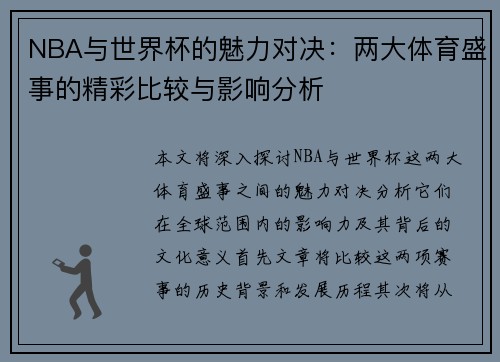 NBA与世界杯的魅力对决：两大体育盛事的精彩比较与影响分析

本文将深入探讨NBA与世界杯这两大体育盛事之间的魅力对决分析它们在全球范围内的影响力及其背后的文化意义首先文章将比较这两项赛事的历史背景和发展历程其次将从